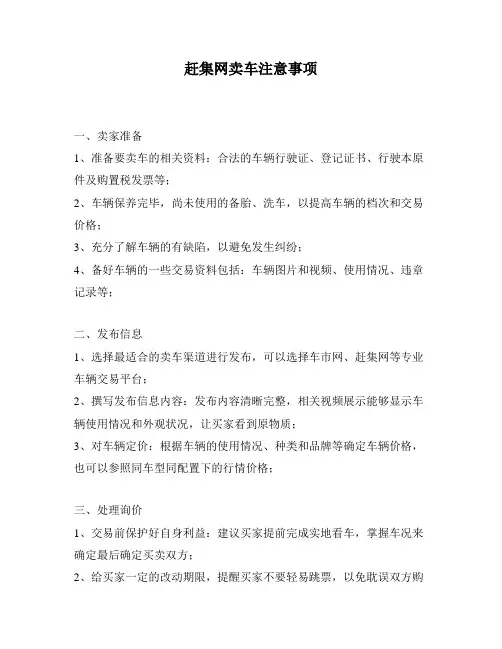 赶集网卖车注意事项

一、卖家准备

1、准备要卖车的相关资料：合法的车辆行驶证、登记证书、行驶本原件及购置税发票等；

2、车辆保养完毕，尚未使用的备胎、洗车，以提高车辆的档次和交易价格；

3、充分了解车辆的有缺陷，以避免发生纠纷；

4、备好车辆的一些交易资料包括：车辆图片和视频、使用情况、违章记录等；

二、发布信息

1、选择最适合的卖车渠道进行发布，可以选择车市网、赶集网等专业车辆交易平台；

2、撰写发布信息内容：发布内容清晰完整，相关视频展示能够显示车辆使用情况和外观状况，让买家看到原物质；

3、对车辆定价：根据车辆的使用情况、种类和品牌等确定车辆价格，也可以参照同车型同配置下的行情价格；

三、处理询价

1、交易前保护好自身利益：建议买家提前完成实地看车，掌握车况来确定最后确定买卖双方；

2、给买家一定的改动期限，提醒买家不要轻易跳票，以免耽误双方购